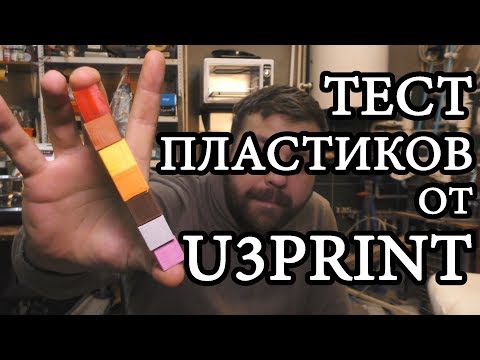 ТЕСТ
ПЛАСТИКОВ
ОТ
U3PRINT